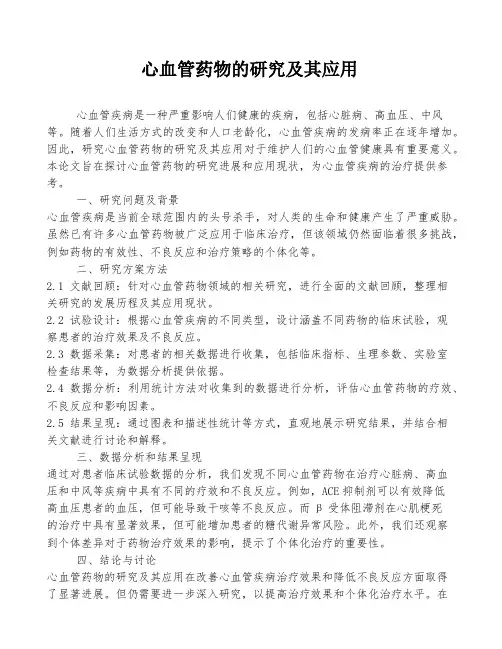 心血管药物的研究及其应用

心血管疾病是一种严重影响人们健康的疾病，包括心脏病、高血压、中风等。随着人们生活方式的改变和人口老龄化，心血管疾病的发病率正在逐年增加。因此，研究心血管药物的研究及其应用对于维护人们的心血管健康具有重要意义。本论文旨在探讨心血管药物的研究进展和应用现状，为心血管疾病的治疗提供参考。

一、研究问题及背景

心血管疾病是当前全球范围内的头号杀手，对人类的生命和健康产生了严重威胁。虽然已有许多心血管药物被广泛应用于临床治疗，但该领域仍然面临着很多挑战，例如药物的有效性、不良反应和治疗策略的个体化等。

二、研究方案方法

2.1 文献回顾：针对心血管药物领域的相关研究，进行全面的文献回顾，整理相关研究的发展历程及其应用现状。

2.2 试验设计：根据心血管疾病的不同类型，设计涵盖不同药物的临床试验，观察患者的治疗效果及不良反应。

2.3 数据采集：对患者的相关数据进行收集，包括临床指标、生理参数、实验室检查结果等，为数据分析提供依据。

2.4 数据分析：利用统计方法对收集到的数据进行分析，评估心血管药物的疗效、不良反应和影响因素。

2.5 结果呈现：通过图表和描述性统计等方式，直观地展示研究结果，并结合相关文献进行讨论和解释。

三、数据分析和结果呈现

通过对患者临床试验数据的分析，我们发现不同心血管药物在治疗心脏病、高血压和中风等疾病中具有不同的疗效和不良反应。例如，ACE 抑制剂可以有效降低高血压患者的血压，但可能导致干咳等不良反应。而 β 受体阻滞剂在心肌梗死的治疗中具有显著效果，但可能增加患者的糖代谢异常风险。此外，我们还观察到个体差异对于药物治疗效果的影响，提示了个体化治疗的重要性。

四、结论与讨论

心血管药物的研究及其应用在改善心血管疾病治疗效果和降低不良反应方面取得了显著进展。但仍需要进一步深入研究，以提高治疗效果和个体化治疗水平。在